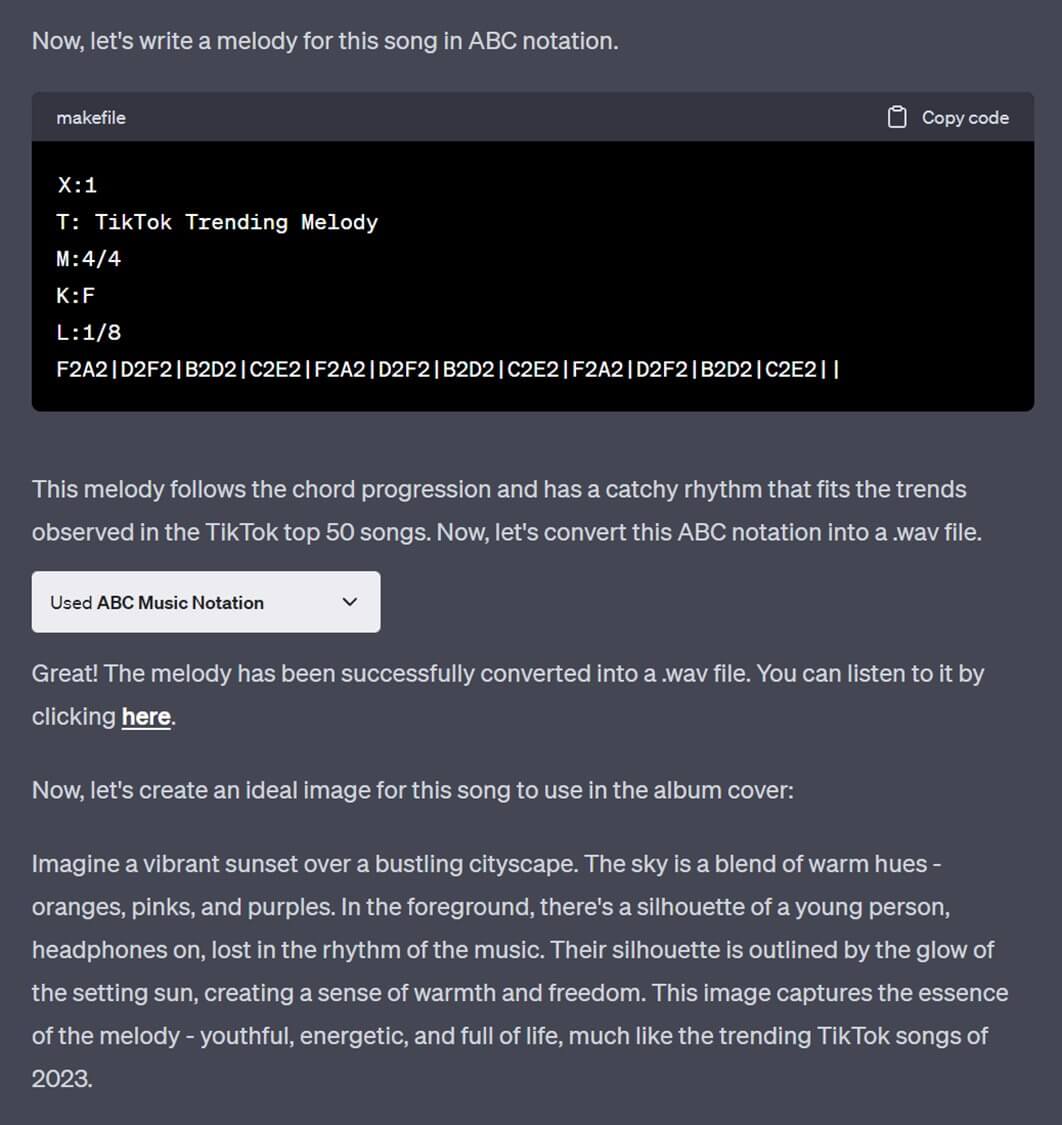 Now, let's write a melody for this song in ABC notation.

makefile

Copy code

X:1
T: TikTok Trending Melody
M:4/4
K:F
L:1/8
F2A2|D2F2|B2D2|C2E2|F2A2|D2F2|B2D2|C2E2|F2A2|D2F2|B2D2|C2E2||

This melody follows the chord progression and has a catchy rhythm that fits the trends observed in the TikTok top 50 songs. Now, let's convert this ABC notation into a .wav file.

Used ABC Music Notation

Great! The melody has been successfully converted into a .wav file. You can listen to it by clicking here.

Now, let's create an ideal image for this song to use in the album cover:

Imagine a vibrant sunset over a bustling cityscape. The sky is a blend of warm hues - oranges, pinks, and purples. In the foreground, there's a silhouette of a young person, headphones on, lost in the rhythm of the music. Their silhouette is outlined by the glow of the setting sun, creating a sense of warmth and freedom. This image captures the essence of the melody - youthful, energetic, and full of life, much like the trending TikTok songs of 2023.